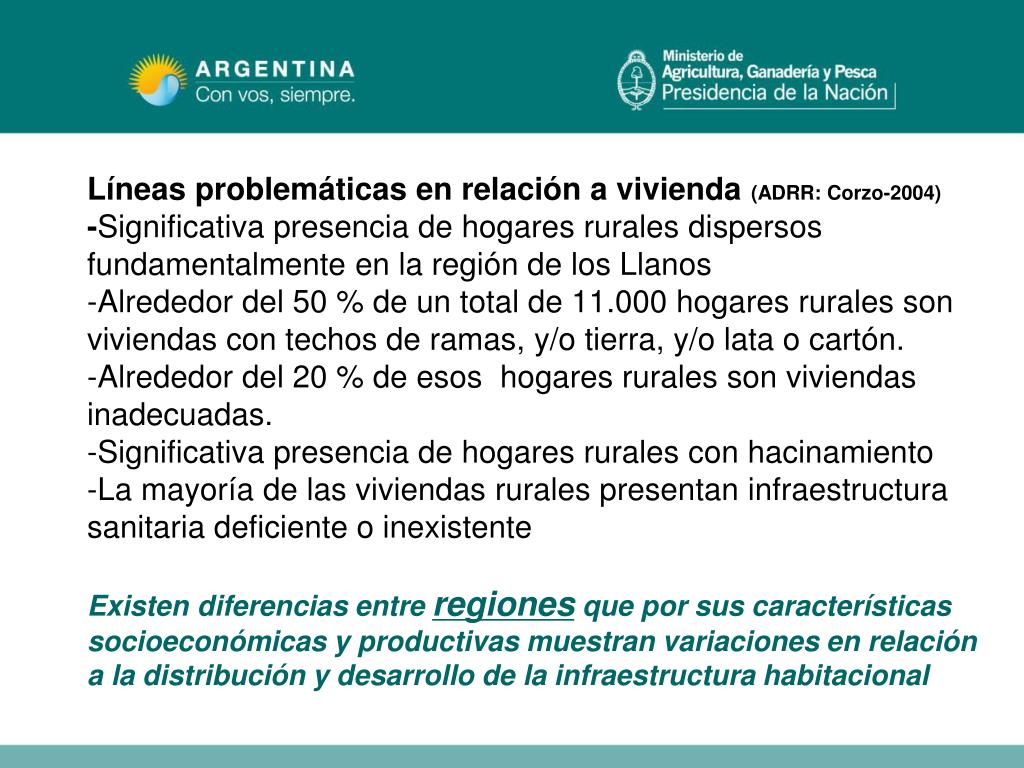 ARGENTINA
Con vos, siempre.

Ministerio de
Agricultura, Ganadería y Pesca
Presidencia de la Nación

Líneas problemáticas en relación a vivienda (ADRR: Corzo-2004)
-Significativa presencia de hogares rurales dispersos fundamentalmente en la región de los Llanos
-Alrededor del 50 % de un total de 11.000 hogares rurales son viviendas con techos de ramas, y/o tierra, y/o lata o cartón.
-Alrededor del 20 % de esos hogares rurales son viviendas inadecuadas.
-Significativa presencia de hogares rurales con hacinamiento
-La mayoría de las viviendas rurales presentan infraestructura sanitaria deficiente o inexistente

Existen diferencias entre regiones que por sus características socioeconómicas y productivas muestran variaciones en relación a la distribución y desarrollo de la infraestructura habitacional